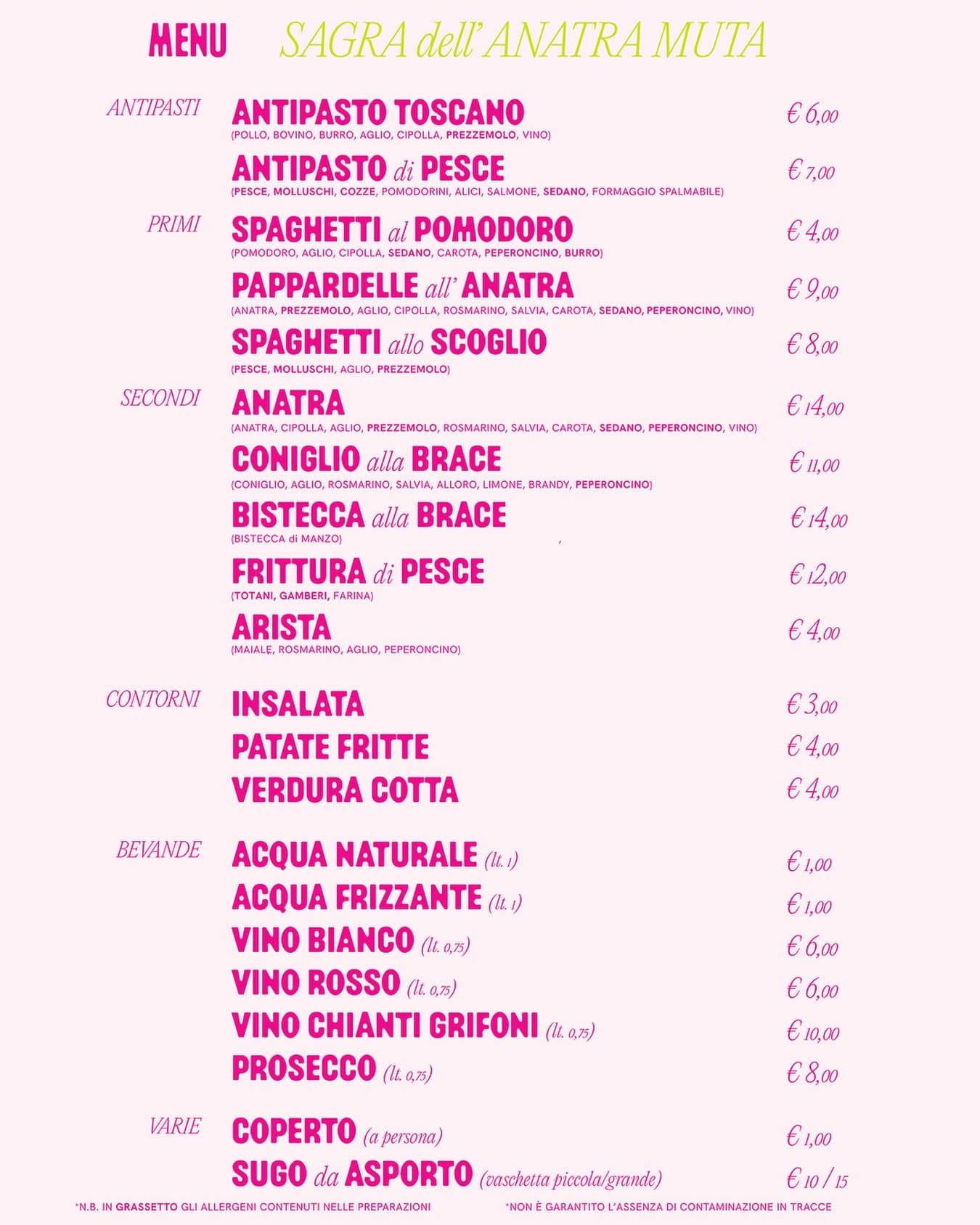 MENU SAGRA dell' ANATRA MUTA

ANTIPASTI

ANTIPASTO TOSCANO € 6,00
(POLLO, BOVINO, BURRO, AGLIO, CIPOLLA, PREZZEMOLO, VINO)

ANTIPASTO di PESCE € 7,00
(PESCE, MOLLUSCHI, COZZE, POMODORINI, ALICI, SALMONE, SEDANO, FORMAGGIO SPALMABILE)

PRIMI

SPAGHETTI al POMODORO € 4,00
(POMODORO, AGLIO, CIPOLLA, SEDANO, CAROTA, PEPERONCINO, BURRO)

PAPPARDELLE all' ANATRA € 9,00
(ANATRA, PREZZEMOLO, AGLIO, CIPOLLA, ROSMARINO, SALVIA, CAROTA, SEDANO, PEPERONCINO, VINO)

SPAGHETTI allo SCOGLIO € 8,00
(PESCE, MOLLUSCHI, AGLIO, PREZZEMOLO)

SECONDI

ANATRA € 14,00
(ANATRA, CIPOLLA, AGLIO, PREZZEMOLO, ROSMARINO, SALVIA, CAROTA, SEDANO, PEPERONCINO, VINO)

CONIGLIO alla BRACE € 11,00
(CONIGLIO, AGLIO, ROSMARINO, SALVIA, ALLORO, LIMONE, BRANDY, PEPERONCINO)

BISTECCA alla BRACE € 14,00
(BISTECCA di MANZO)

FRITTURA di PESCE € 12,00
(TOTANI, GAMBERI, FARINA)

ARISTA € 4,00
(MAIALE, ROSMARINO, AGLIO, PEPERONCINO)

CONTORNI

INSALATA € 3,00
PATATE FRITTE € 4,00
VERDURA COTTA € 4,00

BEVANDE

ACQUA NATURALE (lt. 1) € 1,00
ACQUA FRIZZANTE (lt. 1) € 1,00
VINO BIANCO (lt. 0,75) € 6,00
VINO ROSSO (lt. 0,75) € 6,00
VINO CHIANTI GRIFONI (lt. 0,75) € 10,00
PROSECCO (lt. 0,75) € 8,00

VARIE

COPERTO (a persona) € 1,00
SUGO da ASPORTO (vaschetta piccola/grande) € 10 / 15

*N.B. IN GRASSETTO GLI ALLERGENI CONTENUTI NELLE PREPARAZIONI

*NON È GARANTITO L'ASSENZA DI CONTAMINAZIONE IN TRACCE